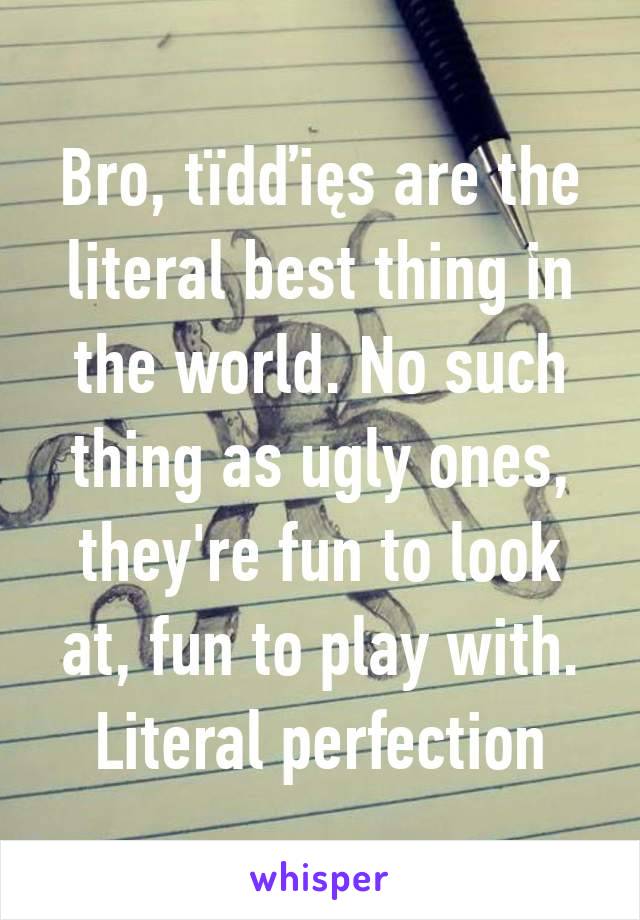 Bro, tïdďięs are the literal best thing in the world. No such thing as ugly ones, they're fun to look at, fun to play with. Literal perfection

whisper